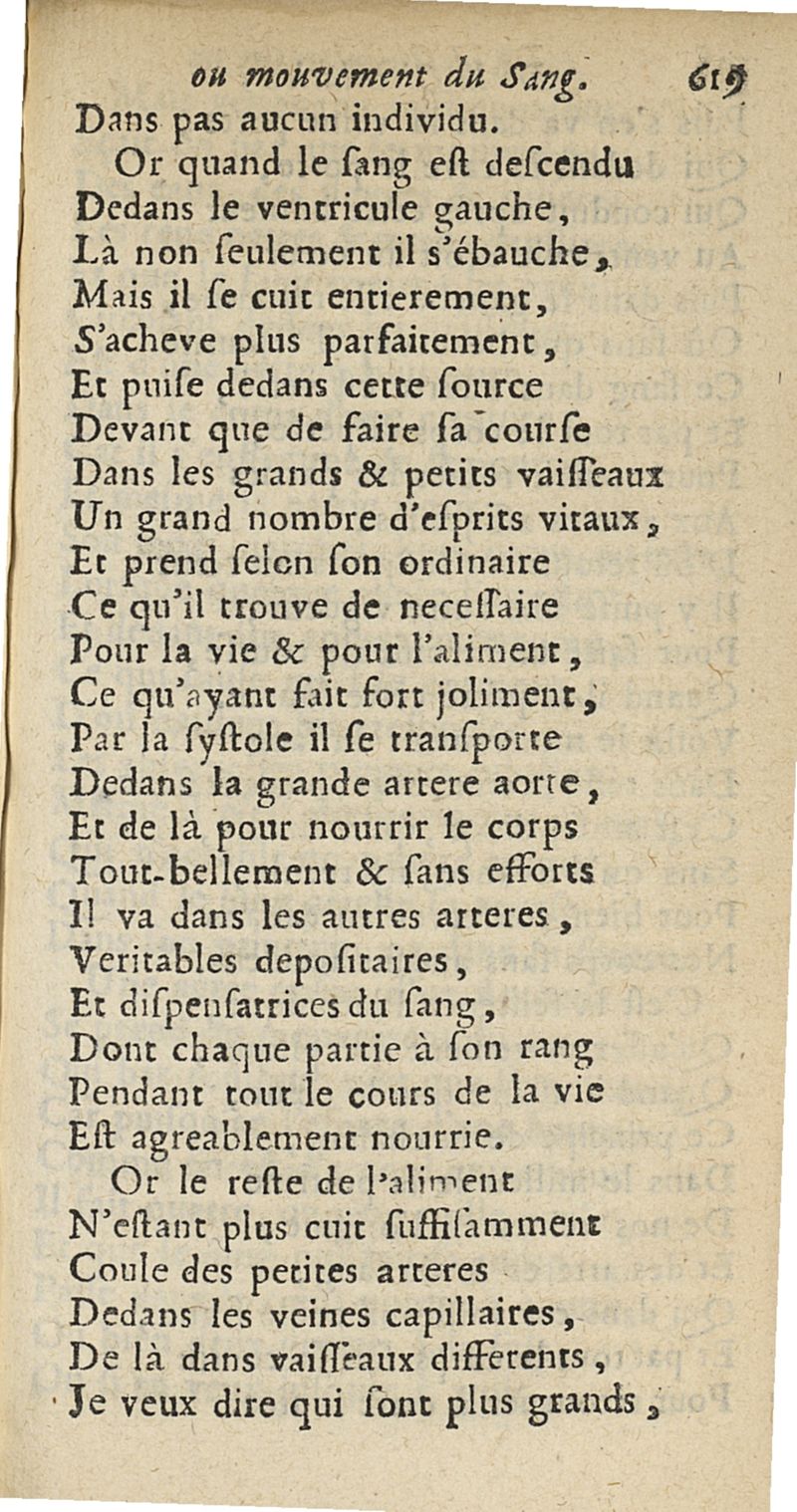 ou mouvement du Sang. 619
Dans pas aucun individu.
Or quand le ſang eſt deſcendu
Dedans le ventricule gauche,
Là non ſeulement il s'ébauche,
Mais il ſe cuit entierement,
S'acheve plus parfaitement,
Et puiſe dedans cette ſource
Devant que de faire ſa courſe
Dans les grands & petits vaiſſeaux
Un grand nombre d'eſprits vitaux,
Et prend ſelon ſon ordinaire
Ce qu'il trouve de neceſſaire
Pour la vie & pour l'aliment,
Ce qu'ayant fait fort joliment,
Par la ſyſtole il ſe tranſporte
Dedans la grande artere aorte,
Et de là pour nourrir le corps
Tout-bellement & ſans efforts
Il va dans les autres arteres,
Veritables depoſitaires,
Et diſpenſatrices du ſang,
Dont chaque partie à ſon rang
Pendant tout le cours de la vie
Eſt agreablement nourrie.
Or le reſte de l'aliment
N'eſtant plus cuit ſuffiſamment
Coule des petites arteres
Dedans les veines capillaires,
De là dans vaiſſeaux differents,
Je veux dire qui ſont plus grands,